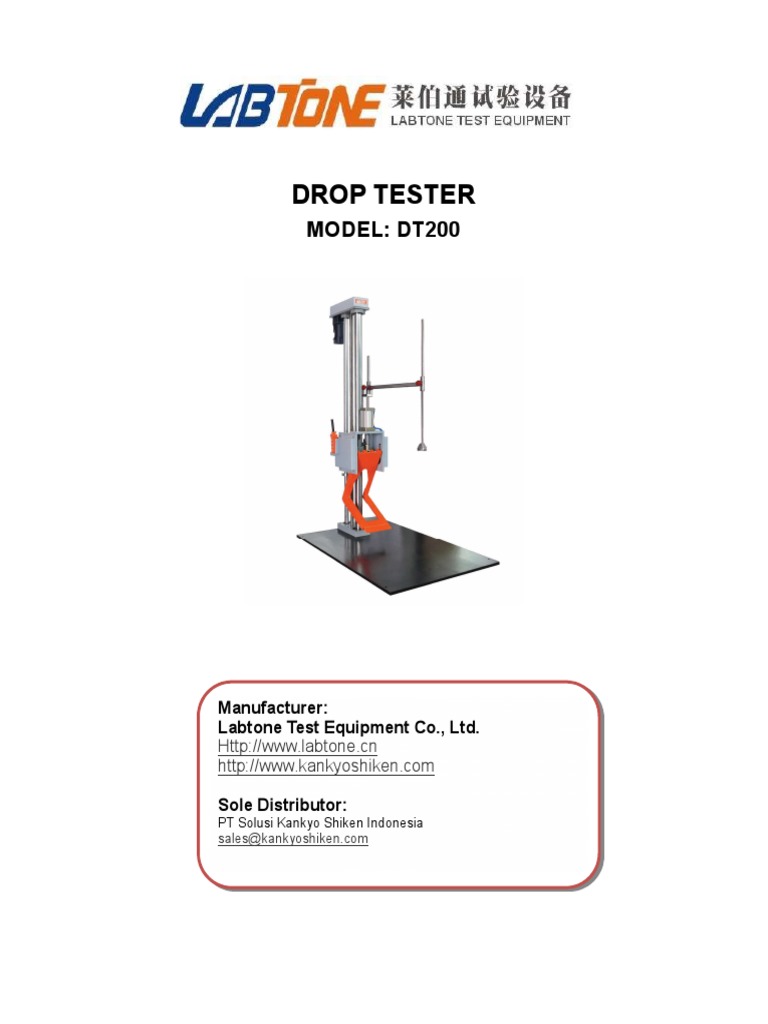 LABTONE 莱伯通试验设备
LABTONE TEST EQUIPMENT

DROP TESTER

MODEL: DT200

Manufacturer:
Labtone Test Equipment Co., Ltd.
Http://www.labtone.cn
http://www.kankyoshiken.com

Sole Distributor:
PT Solusi Kankyo Shiken Indonesia
sales@kankyoshiken.com